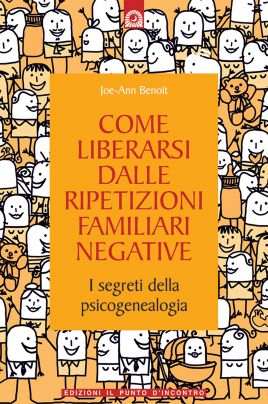 Joe-Ann Benoit

COME LIBERARSI DALLE RIPETIZIONI FAMILIARI NEGATIVE

I segreti della psicogenealogia

EDIZIONI IL PUNTO D'INCONTRO